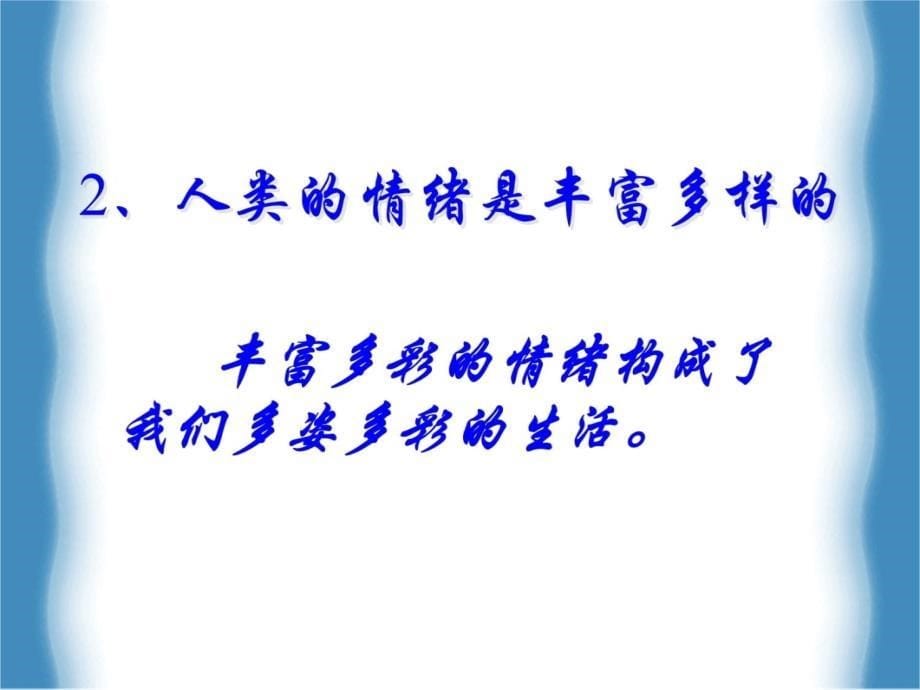 2、人类的情绪是丰富多样的

丰富多彩的情绪构成了我们多姿多彩的生活。